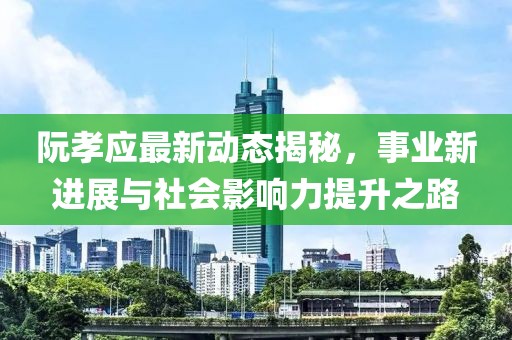 阮孝应最新动态揭秘，事业新进展与社会影响力提升之路